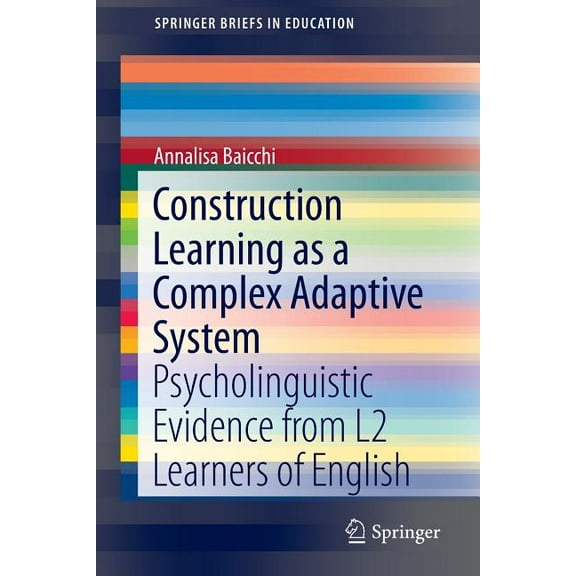 SPRINGER BRIEFS IN EDUCATION

Annalisa Baicchi

Construction Learning as a Complex Adaptive System

Psycholinguistic Evidence from L2 Learners of English

Springer